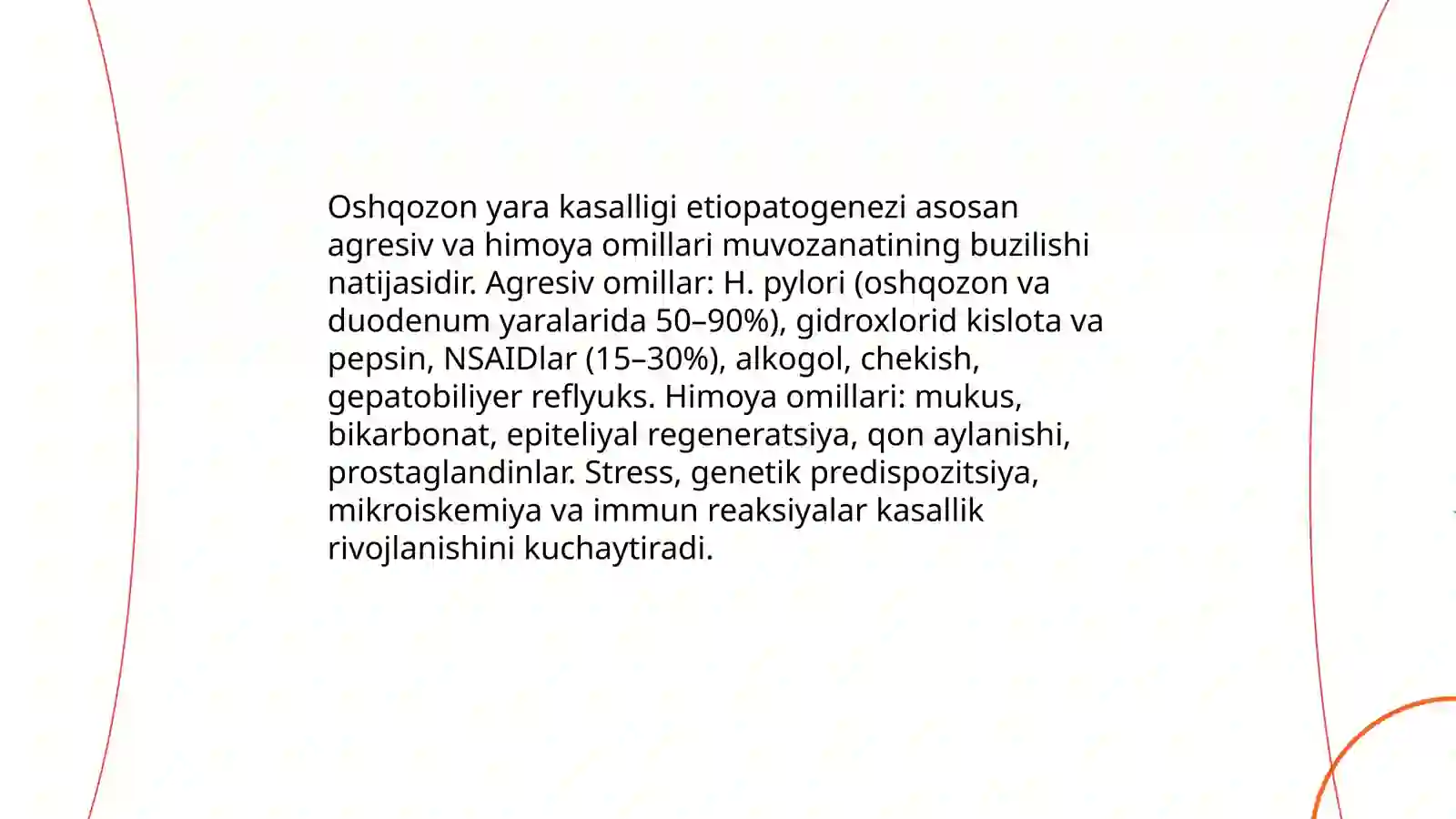 Oshqozon yara kasalligi etiopatogenezi asosan agresiv va himoya omillari muvozanatining buzilishi natijasidir. Agresiv omillar: H. pylori (oshqozon va duodenum yaralarida 50–90%), gidroxlorid kislota va pepsin, NSAIDlar (15–30%), alkogol, chekish, gepatobiliyer reflyuks. Himoya omillari: mukus, bikarbonat, epiteliyal regeneratsiya, qon aylanishi, prostaglandinlar. Stress, genetik predispozitsiya, mikroiskemiya va immun reaksiyalar kasallik rivojlanishini kuchaytiradi.